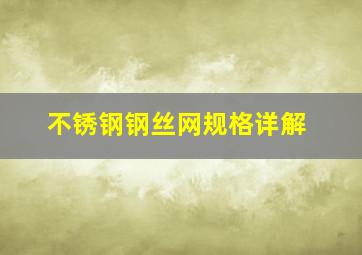 不锈钢钢丝网规格详解